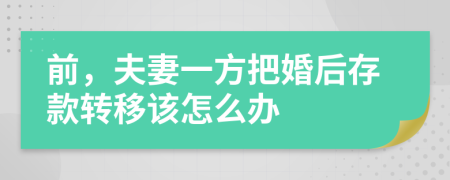 前，夫妻一方把婚后存款转移该怎么办